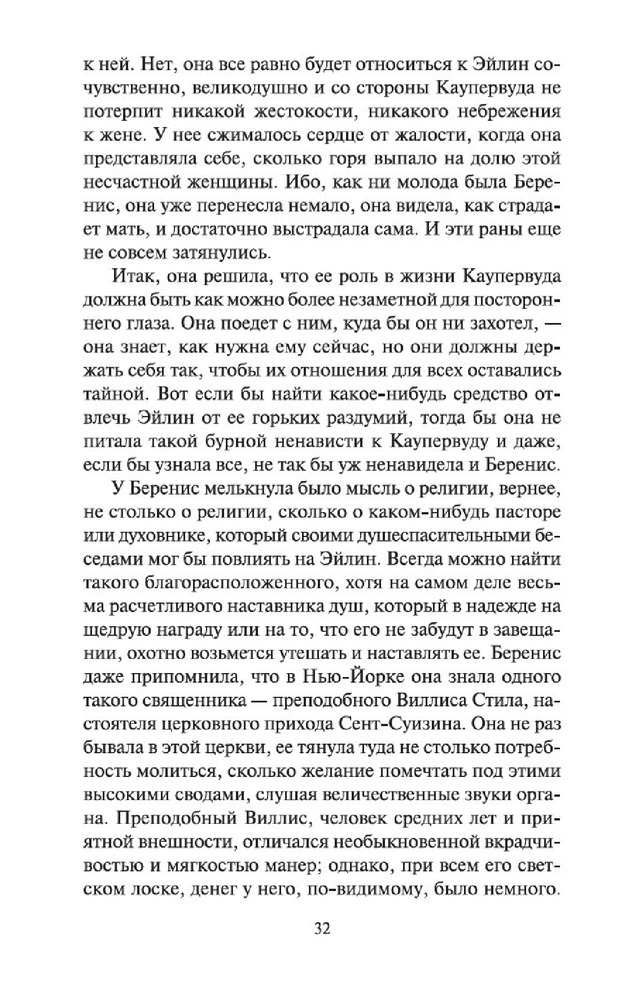 к ней. Нет, она все равно будет относиться к Эйлин сочувственно, великодушно и со стороны Каупервуда не потерпит никакой жестокости, никакого небрежения к жене. У нее сжималось сердце от жалости, когда она представляла себе, сколько горя выпало на долю этой несчастной женщины. Ибо, как ни молода была Беренис, она уже перенесла немало, она видела, как страдает мать, и достаточно выстрадала сама. И эти раны еще не совсем затянулись.

Итак, она решила, что ее роль в жизни Каупервуда должна быть как можно более незаметной для постороннего глаза. Она поедет с ним, куда бы он ни захотел, — она знает, как нужна ему сейчас, но они должны держать себя так, чтобы их отношения для всех оставались тайной. Вот если бы найти какое-нибудь средство отвлечь Эйлин от ее горьких раздумий, тогда бы она не питала такой бурной ненависти к Каупервуду и даже, если бы узнала все, не так бы уж ненавидела и Беренис.

У Беренис мелькнула было мысль о религии, вернее, не столько о религии, сколько о каком-нибудь пасторе или духовнике, который своими душеспасительными беседами мог бы повлиять на Эйлин. Всегда можно найти такого благорасположенного, хотя на самом деле весьма расчетливого наставника душ, который в надежде на щедрую награду или на то, что его не забудут в завещании, охотно возьмется утешать и наставлять ее. Беренис даже припомнила, что в Нью-Йорке она знала одного такого священника — преподобного Виллиса Стила, настоятеля церковного прихода Сент-Суизина. Она не раз бывала в этой церкви, ее тянула туда не столько потребность молиться, сколько желание помечтать под этими высокими сводами, слушая величественные звуки органа. Преподобный Виллис, человек средних лет и приятной внешности, отличался необыкновенной вкрадчивостью и мягкостью манер; однако, при всем его светском лоске, денег у него, по-видимому, было немного.

32